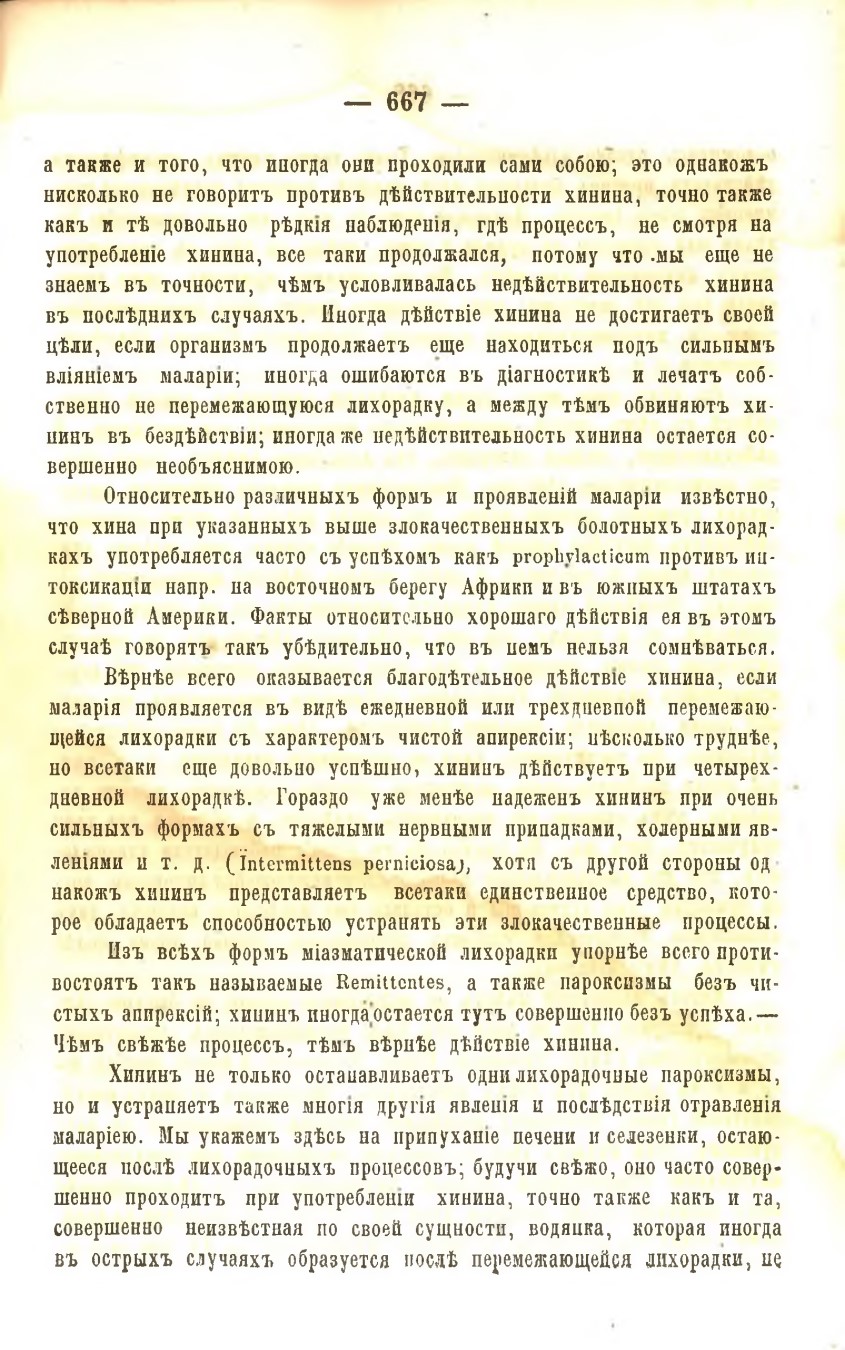 — 667 —

а также и того, что иногда они проходили сами собою; это однакожъ нисколько не говоритъ противъ дѣйствительности хинина, точно также какъ и тѣ довольно рѣдкія наблюденія, гдѣ процессъ, не смотря на употребленіе хинина, все таки продолжался, потому что мы еще не знаемъ въ точности, чѣмъ условливалась недѣйствительность хинина въ послѣднихъ случаяхъ. Иногда дѣйствіе хинина не достигаетъ своей цѣли, если организмъ продолжаетъ еще находиться подъ сильнымъ вліяніемъ маларіи; иногда ошибаются въ діагностикѣ и лечатъ собственно не перемежающуюся лихорадку, а между тѣмъ обвиняютъ хининъ въ бездѣйствіи; иногда же недѣйствительность хинина остается совершенно необъяснимою.

Относительно различныхъ формъ и проявленій маларіи извѣстно, что хина при указанныхъ выше злокачественныхъ болотныхъ лихорадкахъ употребляется часто съ успѣхомъ какъ prophylacticum противъ интоксикаціи напр. на восточномъ берегу Африки и въ южныхъ штатахъ сѣверной Америки. Факты относительно хорошаго дѣйствія ея въ этомъ случаѣ говорятъ такъ убѣдительно, что въ немъ нельзя сомнѣваться.

Вѣрнѣе всего оказывается благодѣтельное дѣйствіе хинина, если маларія проявляется въ видѣ ежедневной или трехдневной перемежающейся лихорадки съ характеромъ чистой апирексіи; нѣсколько труднѣе, но всетаки еще довольно успѣшно, хининъ дѣйствуетъ при четырехдневной лихорадкѣ. Гораздо уже менѣе надеженъ хининъ при очень сильныхъ формахъ съ тяжелыми нервными припадками, холерными явленіями и т. д. (Intermittens perniciosa), хотя съ другой стороны однакожъ хининъ представляетъ всетаки единственное средство, которое обладаетъ способностью устранять эти злокачественные процессы.

Изъ всѣхъ формъ міазматической лихорадки упорнѣе всего противостоятъ такъ называемые Remittentes, а также пароксизмы безъ чистыхъ апирексій; хининъ иногда остается тутъ совершенно безъ успѣха.— Чѣмъ свѣжѣе процессъ, тѣмъ вѣрнѣе дѣйствіе хинина.

Хининъ не только останавливаетъ одни лихорадочные пароксизмы, но и устраняетъ также многія другія явленія и послѣдствія отравленія маларіею. Мы укажемъ здѣсь на припуханіе печени и селезенки, остающееся послѣ лихорадочныхъ процессовъ; будучи свѣжо, оно часто совершенно проходитъ при употребленіи хинина, точно также какъ и та, совершенно неизвѣстная по своей сущности, водянка, которая иногда въ острыхъ случаяхъ образуется послѣ перемежающейся лихорадки, не